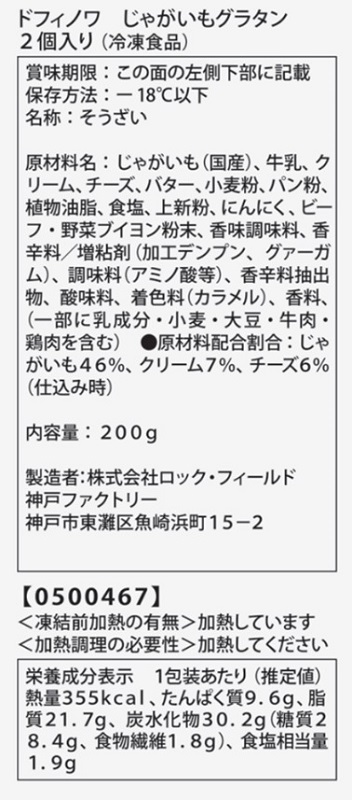 ドフィノワ　じゃがいもグラタン
２個入り（冷凍食品）

賞味期限：この面の左側下部に記載
保存方法：－18℃以下
名称：そうざい

原材料名：じゃがいも(国産)、牛乳、クリーム、チーズ、バター、小麦粉、パン粉、植物油脂、食塩、上新粉、にんにく、ビーフ・野菜ブイヨン粉末、香味調味料、香辛料／増粘剤（加工デンプン、グァーガム）、調味料（アミノ酸等）、香辛料抽出物、酸味料、着色料（カラメル）、香料、（一部に乳成分・小麦・大豆・牛肉・鶏肉を含む）　●原材料配合割合：じゃがいも46%、クリーム7%、チーズ6%（仕込み時）

内容量：200g

製造者：株式会社ロック・フィールド
神戸ファクトリー
神戸市東灘区魚崎浜町15－2

【0500467】
＜凍結前加熱の有無＞加熱しています
＜加熱調理の必要性＞加熱してください

栄養成分表示　1包装あたり（推定値）
熱量355kcal、たんぱく質9.6g、脂質21.7g、炭水化物30.2g（糖質28.4g、食物繊維1.8g）、食塩相当量1.9g